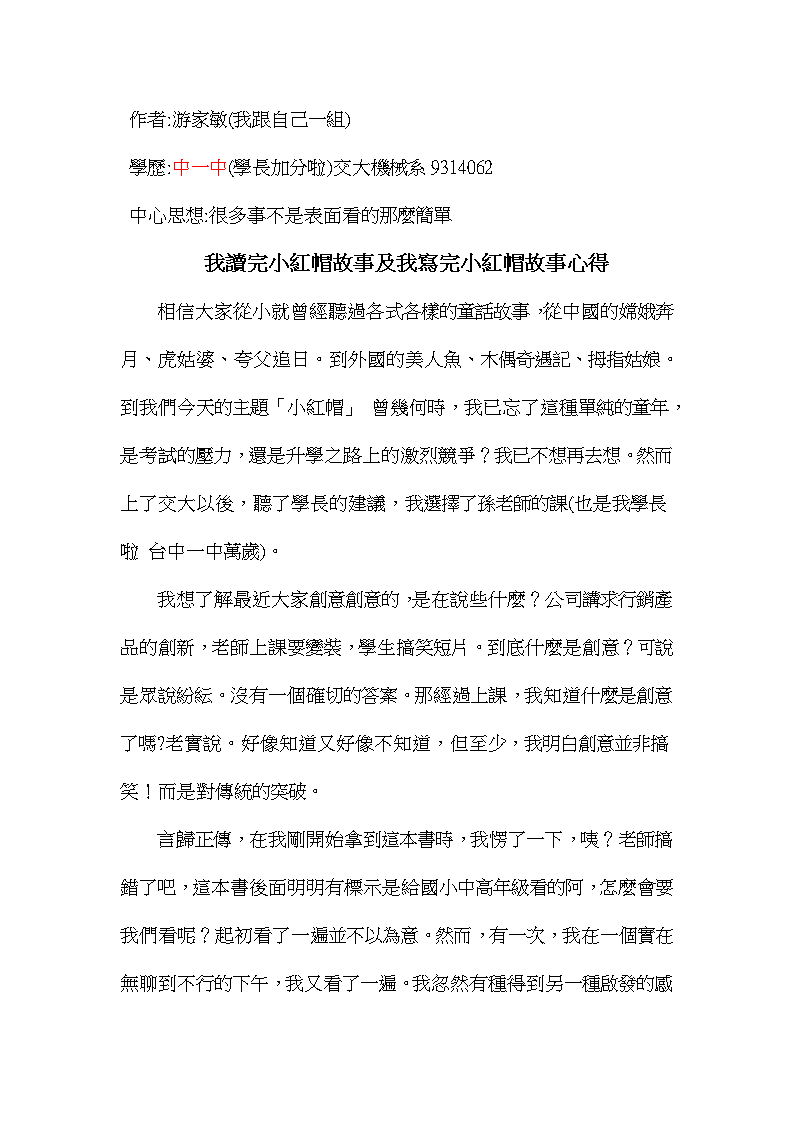 作者:游家敏(我跟自己一組)

學歷:中一中(學長加分啦)交大機械系 9314062

中心思想:很多事不是表面看的那麼簡單

我讀完小紅帽故事及我寫完小紅帽故事心得

相信大家從小就曾經聽過各式各樣的童話故事，從中國的嫦娥奔月、虎姑婆、夸父追日。到外國的美人魚、木偶奇遇記、拇指姑娘。到我們今天的主題「小紅帽」 曾幾何時，我已忘了這種單純的童年，是考試的壓力，還是升學之路上的激烈競爭？我已不想再去想。然而上了交大以後，聽了學長的建議，我選擇了孫老師的課(也是我學長啦 台中一中萬歲)。

我想了解最近大家創意創意的，是在說些什麼？公司講求行銷產品的創新，老師上課要變裝，學生搞笑短片。到底什麼是創意？可說是眾說紛紜。沒有一個確切的答案。那經過上課，我知道什麼是創意了嗎?老實說。好像知道又好像不知道，但至少，我明白創意並非搞笑！而是對傳統的突破。

言歸正傳，在我剛開始拿到這本書時，我愣了一下，咦？老師搞錯了吧，這本書後面明明有標示是給國小中高年級看的阿，怎麼會要我們看呢？起初看了一遍並不以為意。然而，有一次，我在一個實在無聊到不行的下午，我又看了一遍。我忽然有種得到另一種啟發的感